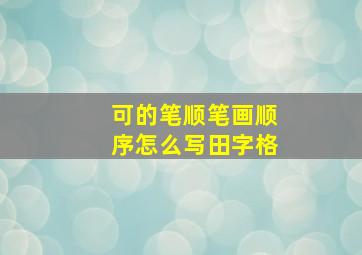 可的笔顺笔画顺序怎么写田字格